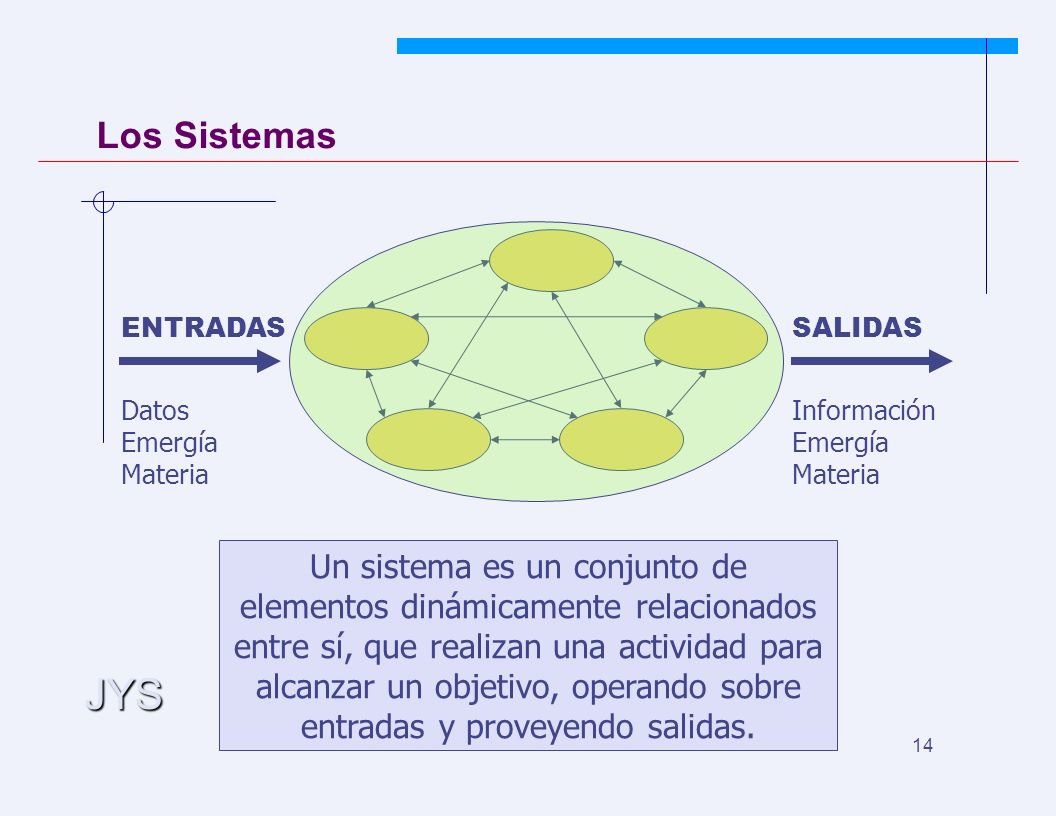 Los Sistemas

ENTRADAS

Datos
Emergía
Materia

SALIDAS

Información
Emergía
Materia

Un sistema es un conjunto de elementos dinámicamente relacionados entre sí, que realizan una actividad para alcanzar un objetivo, operando sobre entradas y proveyendo salidas.

JYS

14